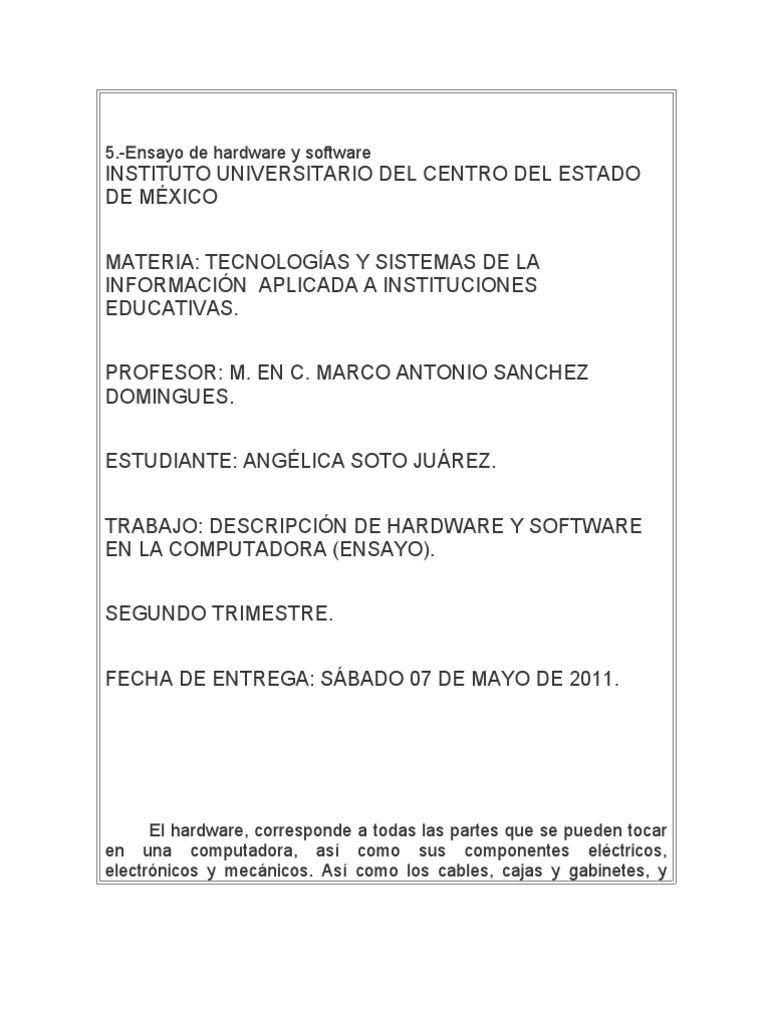 5.-Ensayo de hardware y software
INSTITUTO UNIVERSITARIO DEL CENTRO DEL ESTADO DE MÉXICO

MATERIA: TECNOLOGÍAS Y SISTEMAS DE LA INFORMACIÓN APLICADA A INSTITUCIONES EDUCATIVAS.

PROFESOR: M. EN C. MARCO ANTONIO SANCHEZ DOMINGUES.

ESTUDIANTE: ANGÉLICA SOTO JUÁREZ.

TRABAJO: DESCRIPCIÓN DE HARDWARE Y SOFTWARE EN LA COMPUTADORA (ENSAYO).

SEGUNDO TRIMESTRE.

FECHA DE ENTREGA: SÁBADO 07 DE MAYO DE 2011.

El hardware, corresponde a todas las partes que se pueden tocar en una computadora, así como sus componentes eléctricos, electrónicos y mecánicos. Así como los cables, cajas y gabinetes, y